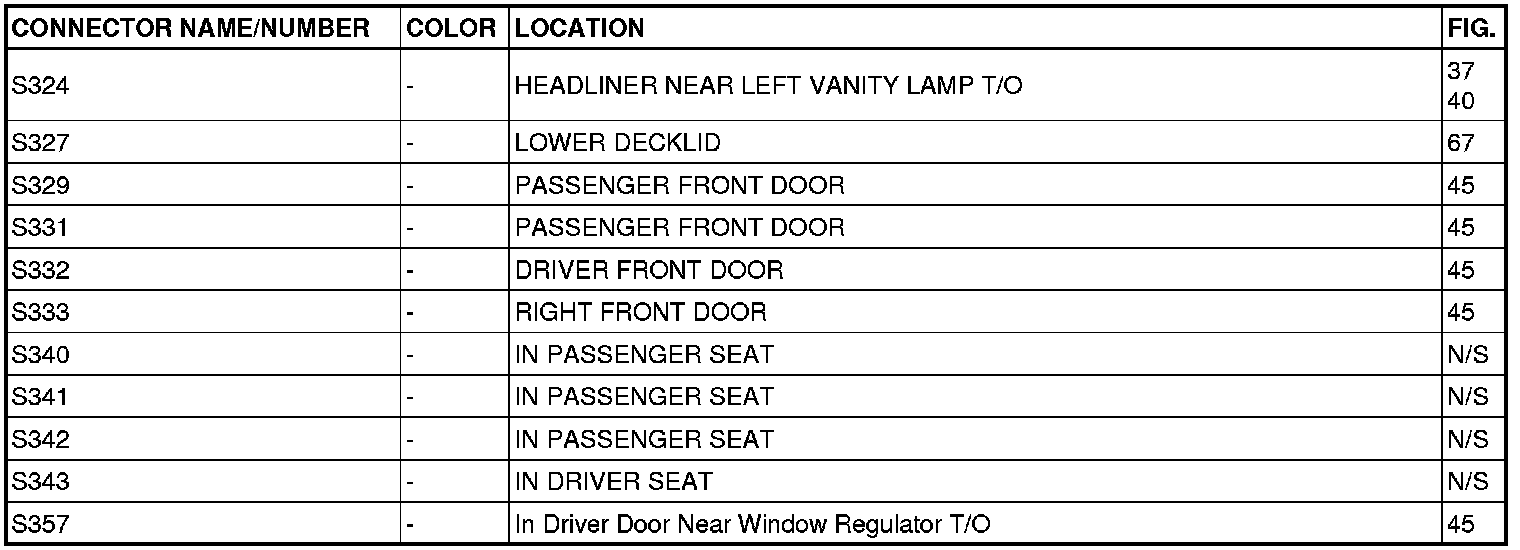 | CONNECTOR NAME/NUMBER | COLOR | LOCATION | FIG. |
|---|---|---|---|
| S324 | - | HEADLINER NEAR LEFT VANITY LAMP T/O | 37 40 |
| S327 | - | LOWER DECKLID | 67 |
| S329 | - | PASSENGER FRONT DOOR | 45 |
| S331 | - | PASSENGER FRONT DOOR | 45 |
| S332 | - | DRIVER FRONT DOOR | 45 |
| S333 | - | RIGHT FRONT DOOR | 45 |
| S340 | - | IN PASSENGER SEAT | N/S |
| S341 | - | IN PASSENGER SEAT | N/S |
| S342 | - | IN PASSENGER SEAT | N/S |
| S343 | - | IN DRIVER SEAT | N/S |
| S357 | - | In Driver Door Near Window Regulator T/O | 45 |